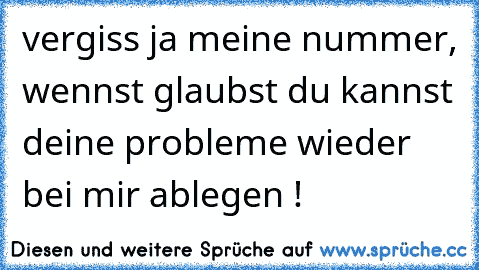 vergiss ja meine nummer, wennst glaubst du kannst deine probleme wieder bei mir ablegen !

Diesen und weitere Sprüche auf www.sprüche.cc